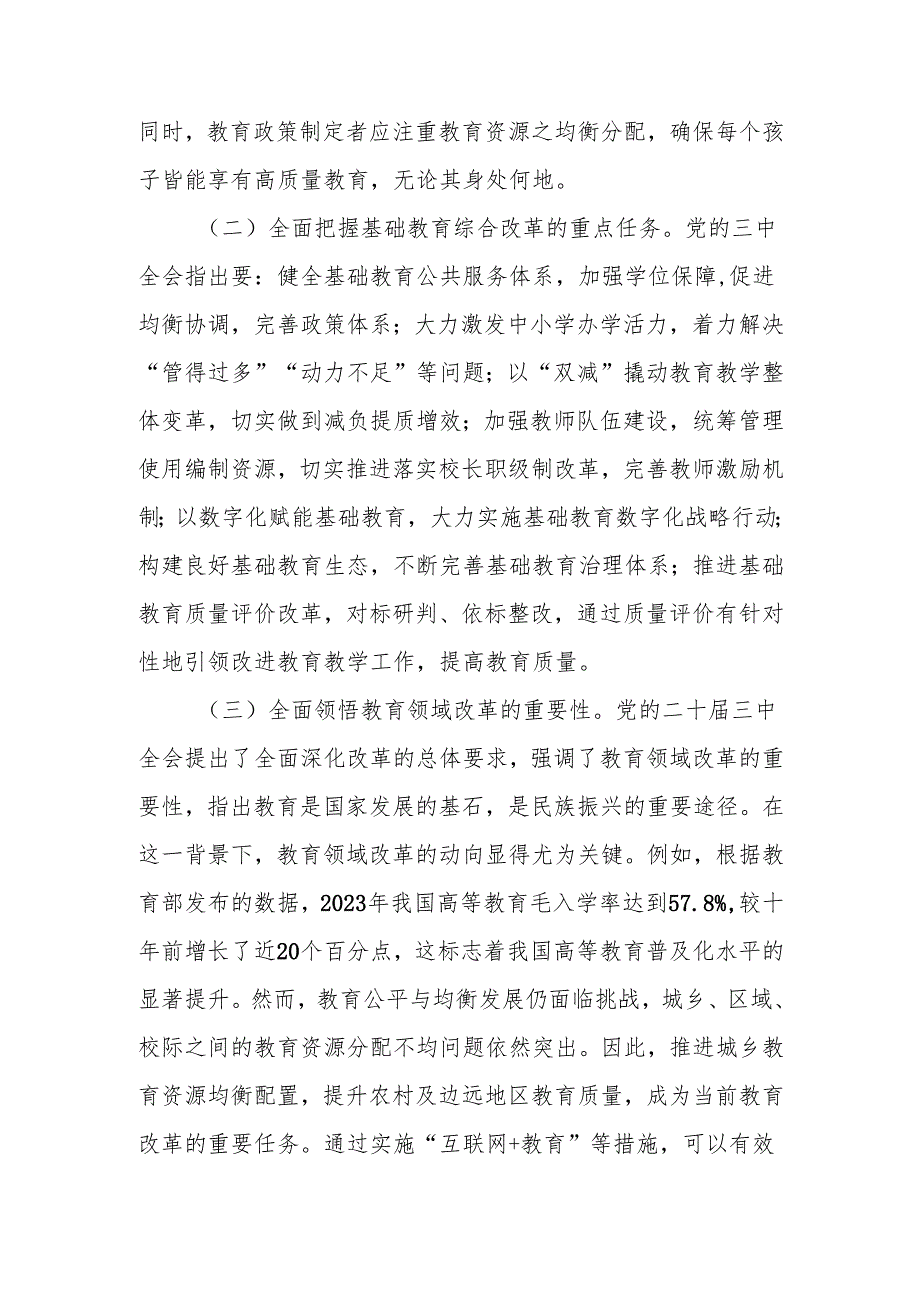 同时，教育政策制定者应注重教育资源之均衡分配，确保每个孩子皆能享有高质量教育，无论其身处何地。

（二）全面把握基础教育综合改革的重点任务。党的三中全会指出要：健全基础教育公共服务体系，加强学位保障,促进均衡协调，完善政策体系；大力激发中小学办学活力，着力解决“管得过多”“动力不足”等问题；以“双减”撬动教育教学整体变革，切实做到减负提质增效；加强教师队伍建设，统筹管理使用编制资源，切实推进落实校长职级制改革，完善教师激励机制；以数字化赋能基础教育，大力实施基础教育数字化战略行动；构建良好基础教育生态，不断完善基础教育治理体系；推进基础教育质量评价改革，对标研判、依标整改，通过质量评价有针对性地引领改进教育教学工作，提高教育质量。

（三）全面领悟教育领域改革的重要性。党的二十届三中全会提出了全面深化改革的总体要求，强调了教育领域改革的重要性，指出教育是国家发展的基石，是民族振兴的重要途径。在这一背景下，教育领域改革的动向显得尤为关键。例如，根据教育部发布的数据，2023年我国高等教育毛入学率达到57.8%,较十年前增长了近20个百分点，这标志着我国高等教育普及化水平的显著提升。然而，教育公平与均衡发展仍面临挑战，城乡、区域、校际之间的教育资源分配不均问题依然突出。因此，推进城乡教育资源均衡配置，提升农村及边远地区教育质量，成为当前教育改革的重要任务。通过实施“互联网+教育”等措施，可以有效